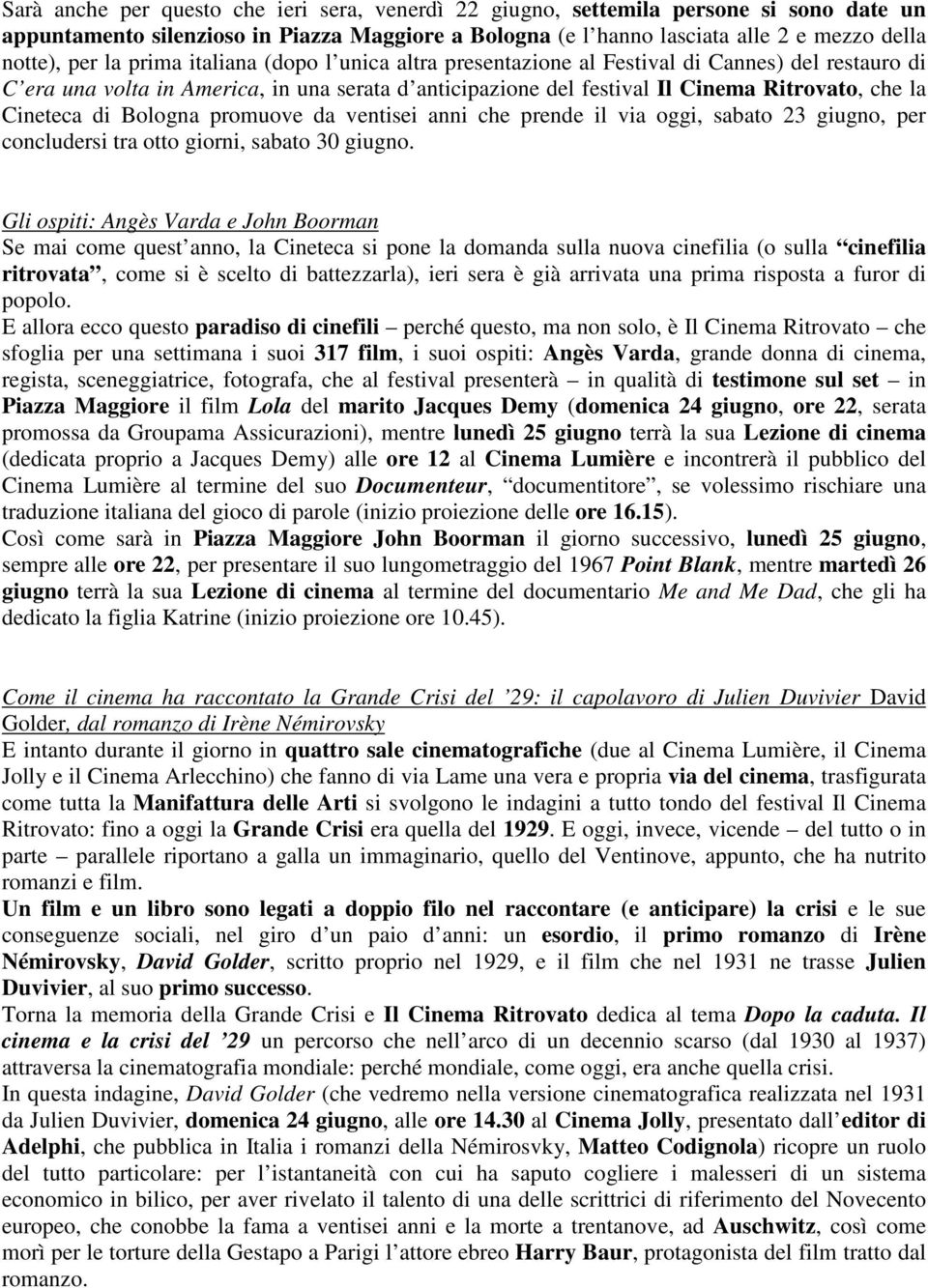 Sarà anche per questo che ieri sera, venerdì 22 giugno, settemila persone si sono date un appuntamento silenzioso in Piazza Maggiore a Bologna (e l'hanno lasciata alle 2 e mezzo della notte), per la prima italiana (dopo l'unica altra presentazione al Festival di Cannes) del restauro di C'era una volta in America, in una serata d'anticipazione del festival Il Cinema Ritrovato, che la Cineteca di Bologna promuove da ventisei anni che prende il via oggi, sabato 23 giugno, per concludersi tra otto giorni, sabato 30 giugno.

Gli ospiti: Angès Varda e John Boorman
Se mai come quest'anno, la Cineteca si pone la domanda sulla nuova cinefilia (o sulla "cinefilia ritrovata", come si è scelto di battezzarla), ieri sera è già arrivata una prima risposta a furor di popolo.
E allora ecco questo paradiso di cinefili – perché questo, ma non solo, è Il Cinema Ritrovato – che sfoglia per una settimana i suoi 317 film, i suoi ospiti: Angès Varda, grande donna di cinema, regista, sceneggiatrice, fotografa, che al festival presenterà – in qualità di testimone sul set – in Piazza Maggiore il film Lola del marito Jacques Demy (domenica 24 giugno, ore 22, serata promossa da Groupama Assicurazioni), mentre lunedì 25 giugno terrà la sua Lezione di cinema (dedicata proprio a Jacques Demy) alle ore 12 al Cinema Lumière e incontrerà il pubblico del Cinema Lumière al termine del suo Documenteur, "documentitore", se volessimo rischiare una traduzione italiana del gioco di parole (inizio proiezione delle ore 16.15).
Così come sarà in Piazza Maggiore John Boorman il giorno successivo, lunedì 25 giugno, sempre alle ore 22, per presentare il suo lungometraggio del 1967 Point Blank, mentre martedì 26 giugno terrà la sua Lezione di cinema al termine del documentario Me and Me Dad, che gli ha dedicato la figlia Katrine (inizio proiezione ore 10.45).

Come il cinema ha raccontato la Grande Crisi del '29: il capolavoro di Julien Duvivier David Golder, dal romanzo di Irène Némirovsky
E intanto durante il giorno in quattro sale cinematografiche (due al Cinema Lumière, il Cinema Jolly e il Cinema Arlecchino) che fanno di via Lame una vera e propria via del cinema, trasfigurata come tutta la Manifattura delle Arti si svolgono le indagini a tutto tondo del festival Il Cinema Ritrovato: fino a oggi la Grande Crisi era quella del 1929. E oggi, invece, vicende – del tutto o in parte – parallele riportano a galla un immaginario, quello del Ventinove, appunto, che ha nutrito romanzi e film.
Un film e un libro sono legati a doppio filo nel raccontare (e anticipare) la crisi e le sue conseguenze sociali, nel giro d'un paio d'anni: un esordio, il primo romanzo di Irène Némirovsky, David Golder, scritto proprio nel 1929, e il film che nel 1931 ne trasse Julien Duvivier, al suo primo successo.
Torna la memoria della Grande Crisi e Il Cinema Ritrovato dedica al tema Dopo la caduta. Il cinema e la crisi del '29 un percorso che nell'arco di un decennio scarso (dal 1930 al 1937) attraversa la cinematografia mondiale: perché mondiale, come oggi, era anche quella crisi.
In questa indagine, David Golder (che vedremo nella versione cinematografica realizzata nel 1931 da Julien Duvivier, domenica 24 giugno, alle ore 14.30 al Cinema Jolly, presentato dall'editor di Adelphi, che pubblica in Italia i romanzi della Némirosvky, Matteo Codignola) ricopre un ruolo del tutto particolare: per l'istantaneità con cui ha saputo cogliere i malesseri di un sistema economico in bilico, per aver rivelato il talento di una delle scrittrici di riferimento del Novecento europeo, che conobbe la fama a ventisei anni e la morte a trentanove, ad Auschwitz, così come morì per le torture della Gestapo a Parigi l'attore ebreo Harry Baur, protagonista del film tratto dal romanzo.